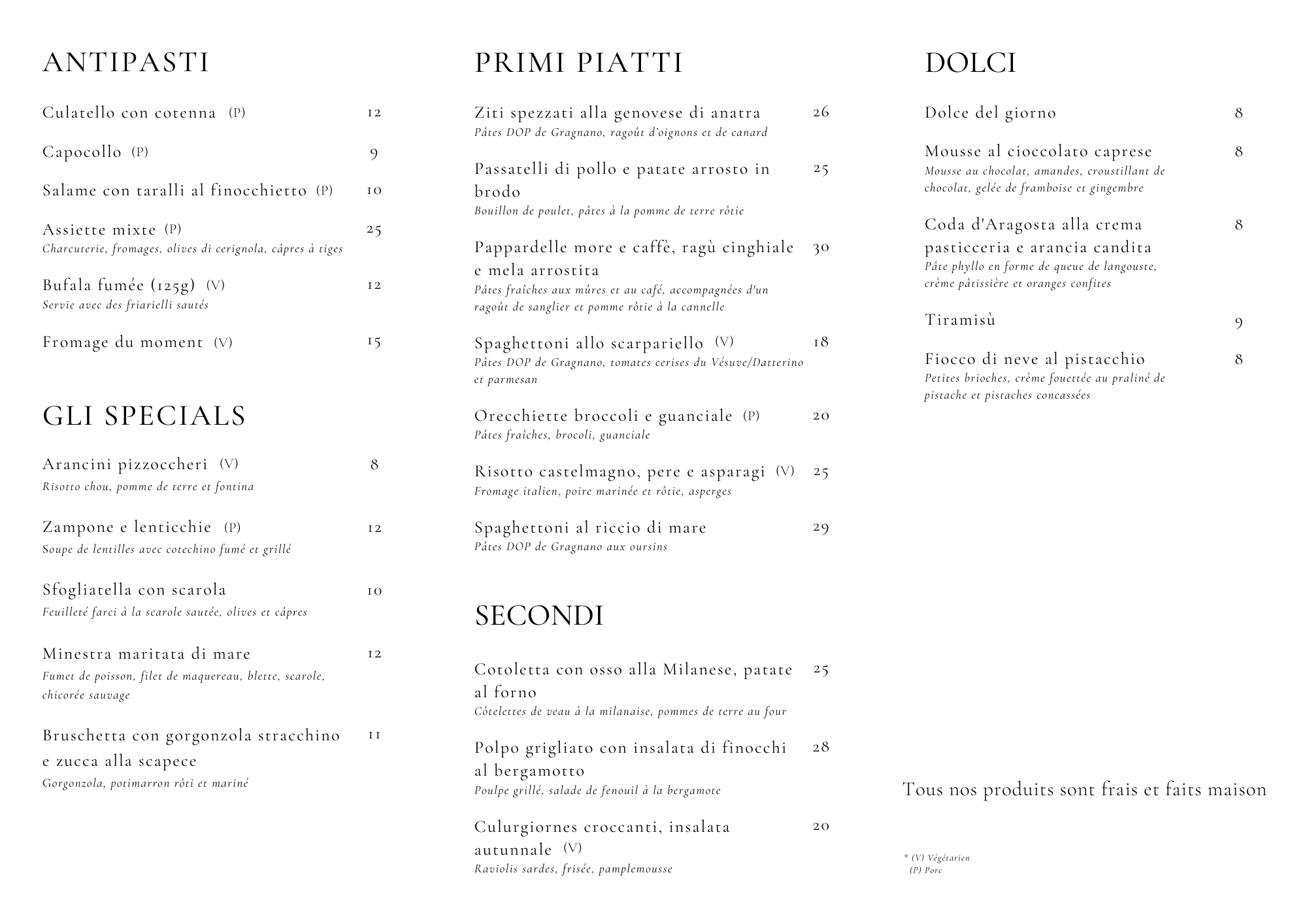 ANTIPASTI

Culatello con cotenna (P) 12

Capocollo (P) 9

Salame con taralli al finocchietto (P) 10

Assiette mixte (P) 25
Charcuterie, fromages, olives di cerignola, câpres à tiges

Bufala fumée (125g) (V) 12
Servie avec des friarielli sautés

Fromage du moment (V) 15

GLI SPECIALS

Arancini pizzoccheri (V) 8
Risotto chou, pomme de terre et fontina

Zampone e lenticchie (P) 12
Soupe de lentilles avec cotechino fumé et grillé

Sfogliatella con scarola 10
Feuilleté farci à la scarole sautée, olives et câpres

Minestra maritata di mare 12
Fumet de poisson, filet de maquereau, blette, scarole, chicorée sauvage

Bruschetta con gorgonzola stracchino e zucca alla scapece 11
Gorgonzola, potimarron rôti et mariné

PRIMI PIATTI

Ziti spezzati alla genovese di anatra 26
Pâtes DOP de Gragnano, ragoût d'oignons et de canard

Passatelli di pollo e patate arrosto in brodo 25
Bouillon de poulet, pâtes à la pomme de terre rôtie

Pappardelle more e caffè, ragù cinghiale e mela arrostita 30
Pâtes fraîches aux mûres et au café, accompagnées d'un ragoût de sanglier et pomme rôtie à la cannelle

Spaghettoni allo scarpariello (V) 18
Pâtes DOP de Gragnano, tomates cerises du Vésuve/Datterino et parmesan

Orecchiette broccoli e guanciale (P) 20
Pâtes fraîches, brocoli, guanciale

Risotto castelmagno, pere e asparagi (V) 25
Fromage italien, poire marinée et rôtie, asperges

Spaghettoni al riccio di mare 29
Pâtes DOP de Gragnano aux oursins

SECONDI

Cotoletta con osso alla Milanese, patate al forno 25
Côtelettes de veau à la milanaise, pommes de terre au four

Polpo grigliato con insalata di finocchi al bergamotto 28
Poulpe grillé, salade de fenouil à la bergamote

Culurgiornes croccanti, insalata autunnale (V) 20
Raviolis sardes, frisée, pamplemousse

DOLCI

Dolce del giorno 8

Mousse al cioccolato caprese 8
Mousse au chocolat, amandes, croustillant de chocolat, gelée de framboise et gingembre

Coda d'Aragosta alla crema pasticceria e arancia candita 8
Pâte phyllo en forme de queue de langouste, crème pâtissière et oranges confites

Tiramisù 9

Fiocco di neve al pistacchio 8
Petites brioches, crème fouettée au praliné de pistache et pistaches concassées

Tous nos produits sont frais et faits maison

* (V) Végétarien
(P) Porc